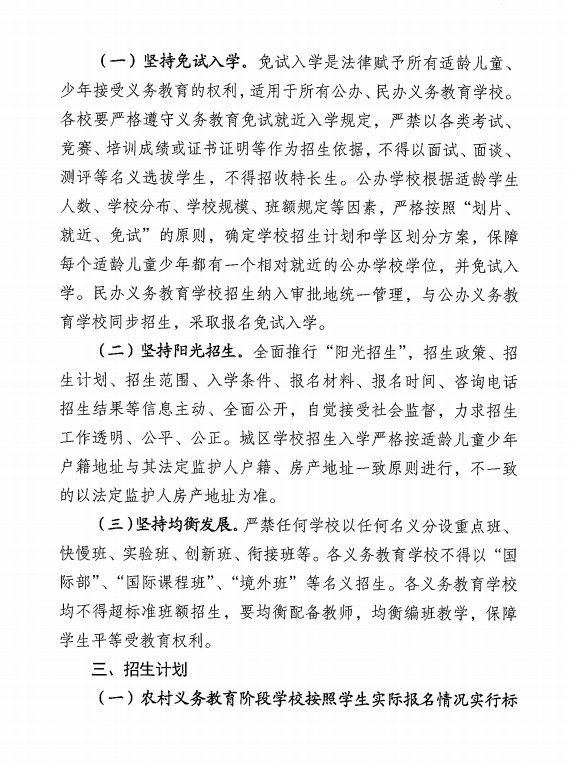 （一）坚持免试入学。免试入学是法律赋予所有适龄儿童、少年接受义务教育的权利，适用于所有公办、民办义务教育学校。各校要严格遵守义务教育免试就近入学规定，严禁以各类考试、竞赛、培训成绩或证书证明等作为招生依据，不得以面试、面谈、测评等名义选拔学生，不得招收特长生。公办学校根据适龄学生人数、学校分布、学校规模、班额规定等因素，严格按照“划片、就近、免试”的原则，确定学校招生计划和学区划分方案，保障每个适龄儿童少年都有一个相对就近的公办学校学位，并免试入学。民办义务教育学校招生纳入审批地统一管理，与公办义务教育学校同步招生，采取报名免试入学。

（二）坚持阳光招生。全面推行“阳光招生”，招生政策、招生计划、招生范围、入学条件、报名材料、报名时间、咨询电话招生结果等信息主动、全面公开，自觉接受社会监督，力求招生工作透明、公平、公正。城区学校招生入学严格按适龄儿童少年户籍地址与其法定监护人户籍、房产地址一致原则进行，不一致的以法定监护人房产地址为准。

（三）坚持均衡发展。严禁任何学校以任何名义分设重点班、快慢班、实验班、创新班、衔接班等。各义务教育学校不得以“国际部”、“国际课程班”、“境外班”等名义招生。各义务教育学校均不得超标准班额招生，要均衡配备教师，均衡编班教学，保障学生平等受教育权利。

三、招生计划

（一）农村义务教育阶段学校按照学生实际报名情况实行标